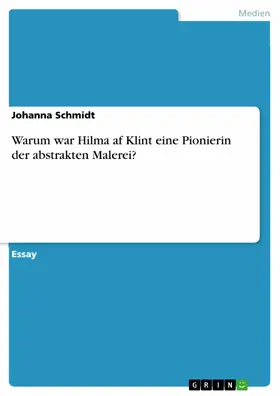 Medien

Johanna Schmidt

Warum war Hilma af Klint eine Pionierin der abstrakten Malerei?

Essay

GRIN